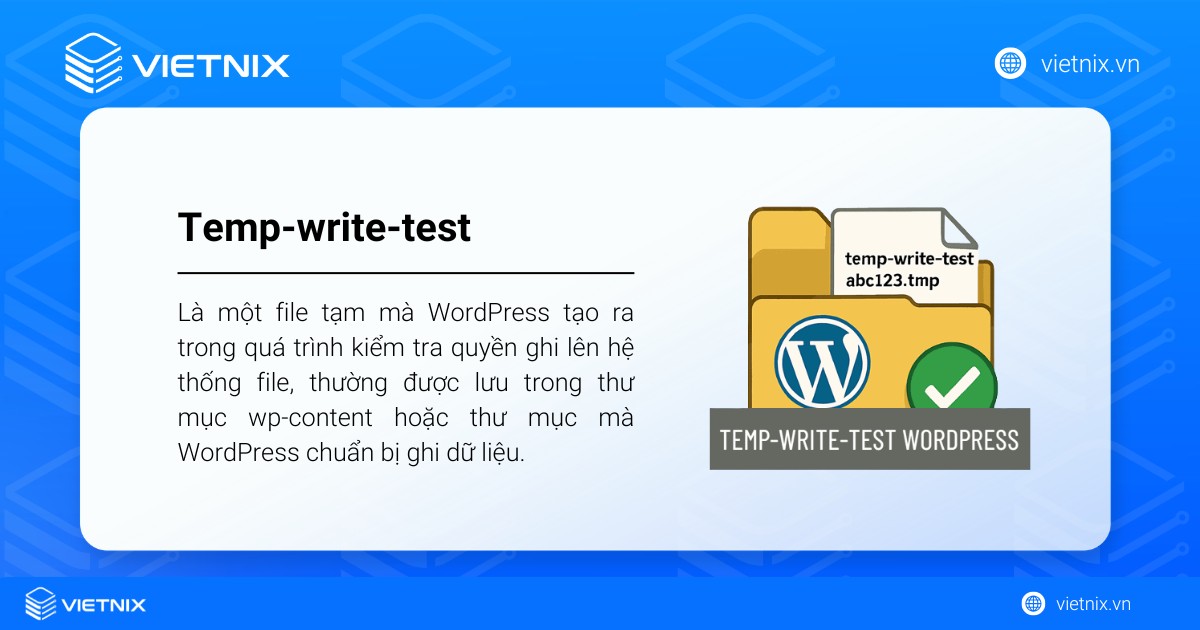 VIETNIX

vietnix.vn

Temp-write-test

Là một file tạm mà WordPress tạo ra trong quá trình kiểm tra quyền ghi lên hệ thống file, thường được lưu trong thư mục wp-content hoặc thư mục mà WordPress chuẩn bị ghi dữ liệu.

temp-write-test
abc123.tmp

TEMP-WRITE-TEST WORDPRESS

VIETNIX

vietnix.vn